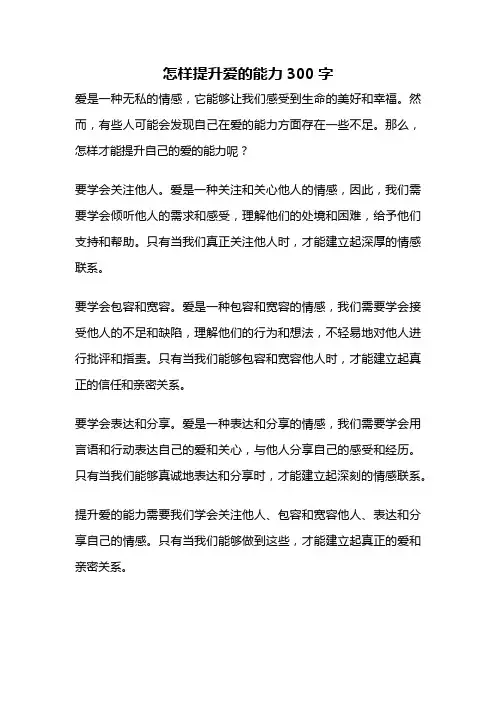 怎样提升爱的能力 300 字

爱是一种无私的情感，它能够让我们感受到生命的美好和幸福。然而，有些人可能会发现自己在爱的能力方面存在一些不足。那么，怎样才能提升自己的爱的能力呢？

要学会关注他人。爱是一种关注和关心他人的情感，因此，我们需要学会倾听他人的需求和感受，理解他们的处境和困难，给予他们支持和帮助。只有当我们真正关注他人时，才能建立起深厚的情感联系。

要学会包容和宽容。爱是一种包容和宽容的情感，我们需要学会接受他人的不足和缺陷，理解他们的行为和想法，不轻易地对他人进行批评和指责。只有当我们能够包容和宽容他人时，才能建立起真正的信任和亲密关系。

要学会表达和分享。爱是一种表达和分享的情感，我们需要学会用言语和行动表达自己的爱和关心，与他人分享自己的感受和经历。只有当我们能够真诚地表达和分享时，才能建立起深刻的情感联系。

提升爱的能力需要我们学会关注他人、包容和宽容他人、表达和分享自己的情感。只有当我们能够做到这些，才能建立起真正的爱和亲密关系。